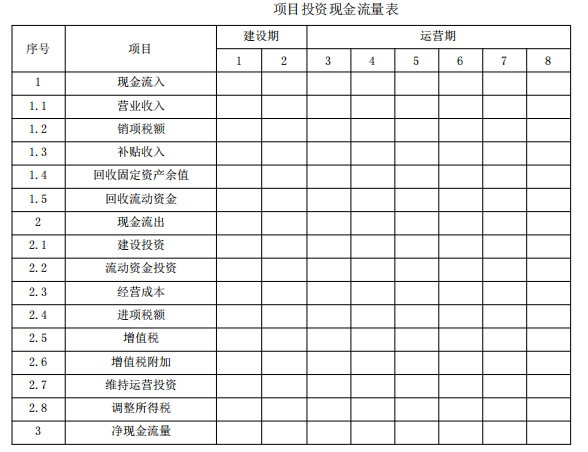 项目投资现金流量表

| 序号 | 项目 | 建设期 |  | 运营期 |  |  |  |  |  |
|---|---|---|---|---|---|---|---|---|---|
|  |  | 1 | 2 | 3 | 4 | 5 | 6 | 7 | 8 |
| 1 | 现金流入 |  |  |  |  |  |  |  |  |
| 1.1 | 营业收入 |  |  |  |  |  |  |  |  |
| 1.2 | 销项税额 |  |  |  |  |  |  |  |  |
| 1.3 | 补贴收入 |  |  |  |  |  |  |  |  |
| 1.4 | 回收固定资产余值 |  |  |  |  |  |  |  |  |
| 1.5 | 回收流动资金 |  |  |  |  |  |  |  |  |
| 2 | 现金流出 |  |  |  |  |  |  |  |  |
| 2.1 | 建设投资 |  |  |  |  |  |  |  |  |
| 2.2 | 流动资金投资 |  |  |  |  |  |  |  |  |
| 2.3 | 经营成本 |  |  |  |  |  |  |  |  |
| 2.4 | 进项税额 |  |  |  |  |  |  |  |  |
| 2.5 | 增值税 |  |  |  |  |  |  |  |  |
| 2.6 | 增值税附加 |  |  |  |  |  |  |  |  |
| 2.7 | 维持运营投资 |  |  |  |  |  |  |  |  |
| 2.8 | 调整所得税 |  |  |  |  |  |  |  |  |
| 3 | 净现金流量 |  |  |  |  |  |  |  |  |